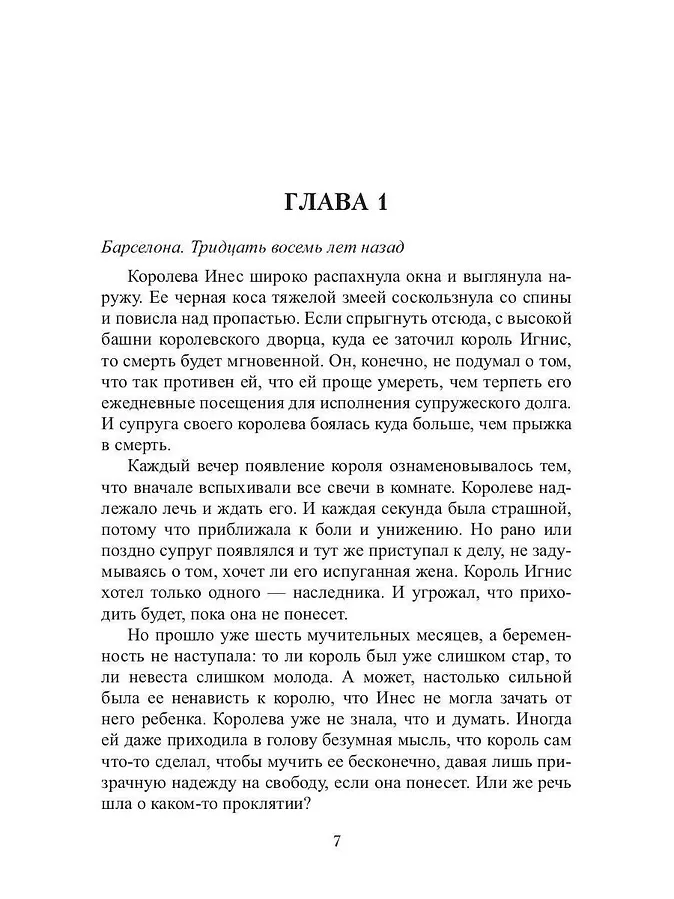 ГЛАВА 1

Барселона. Тридцать восемь лет назад

Королева Инес широко распахнула окна и выглянула наружу. Ее черная коса тяжелой змеей соскользнула со спины и повисла над пропастью. Если спрыгнуть отсюда, с высокой башни королевского дворца, куда ее заточил король Игнис, то смерть будет мгновенной. Он, конечно, не подумал о том, что так противен ей, что ей проще умереть, чем терпеть его ежедневные посещения для исполнения супружеского долга. И супруга своего королева боялась куда больше, чем прыжка в смерть.

Каждый вечер появление короля ознаменовывалось тем, что вначале вспыхивали все свечи в комнате. Королеве надлежало лечь и ждать его. И каждая секунда была страшной, потому что приближала к боли и унижению. Но рано или поздно супруг появлялся и тут же приступал к делу, не задумываясь о том, хочет ли его испуганная жена. Король Игнис хотел только одного — наследника. И угрожал, что приходить будет, пока она не понесет.

Но прошло уже шесть мучительных месяцев, а беременность не наступала: то ли король был уже слишком стар, то ли невеста слишком молода. А может, настолько сильной была ее ненависть к королю, что Инес не могла зачать от него ребенка. Королева уже не знала, что и думать. Иногда ей даже приходила в голову безумная мысль, что король сам что-то сделал, чтобы мучить ее бесконечно, давая лишь призрачную надежду на свободу, если она понесет. Или же речь шла о каком-то проклятии?

7